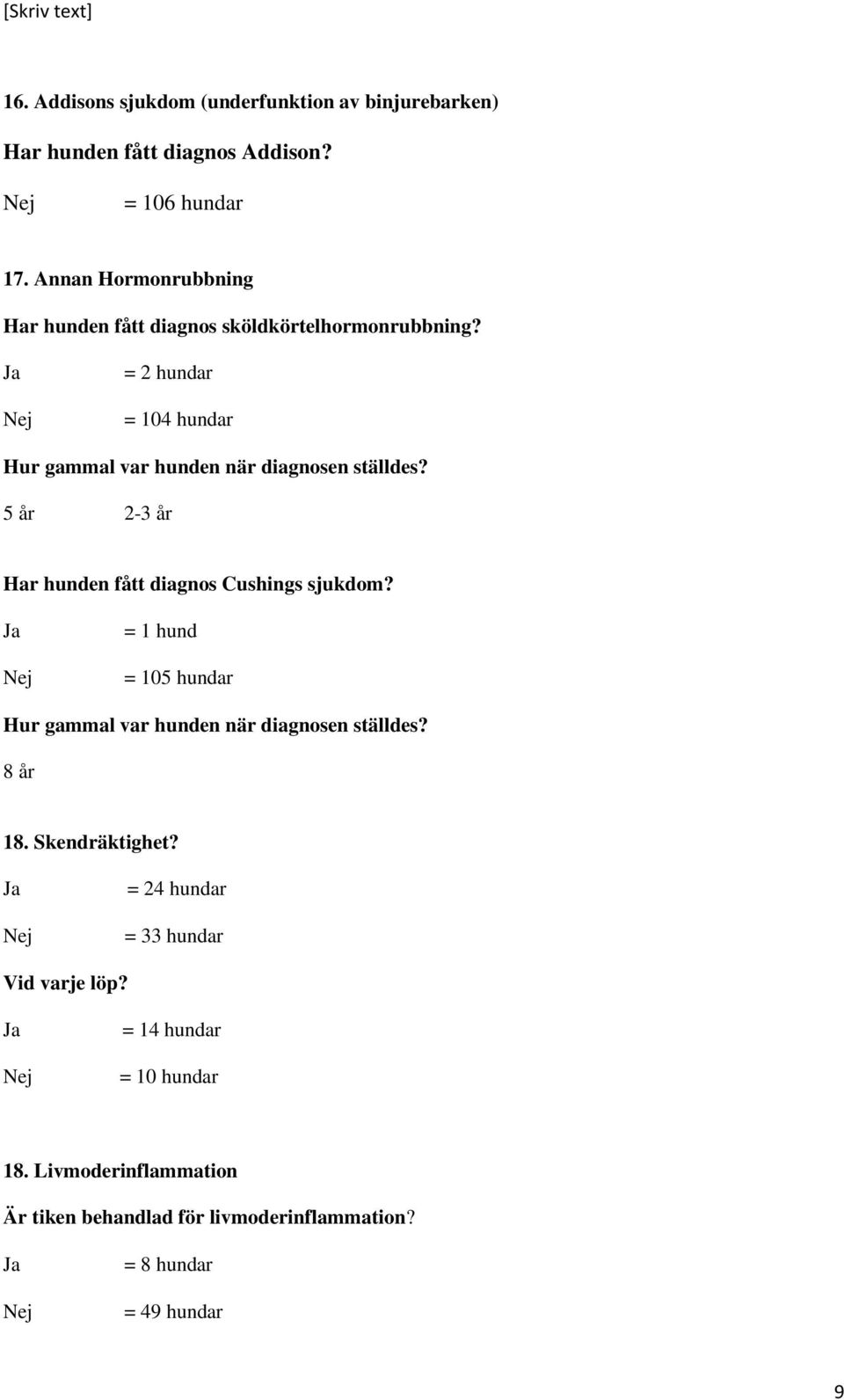 [Skriv text]

16. Addisons sjukdom (underfunktion av binjurebarken)

Har hunden fått diagnos Addison?

Nej = 106 hundar

17. Annan Hormonrubbning

Har hunden fått diagnos sköldkörtelhormonrubbning?

Ja = 2 hundar

Nej = 104 hundar

Hur gammal var hunden när diagnosen ställdes?

5 år 2-3 år

Har hunden fått diagnos Cushings sjukdom?

Ja = 1 hund

Nej = 105 hundar

Hur gammal var hunden när diagnosen ställdes?

8 år

18. Skendräktighet?

Ja = 24 hundar

Nej = 33 hundar

Vid varje löp?

Ja = 14 hundar

Nej = 10 hundar

18. Livmoderinflammation

Är tiken behandlad för livmoderinflammation?

Ja = 8 hundar

Nej = 49 hundar

9